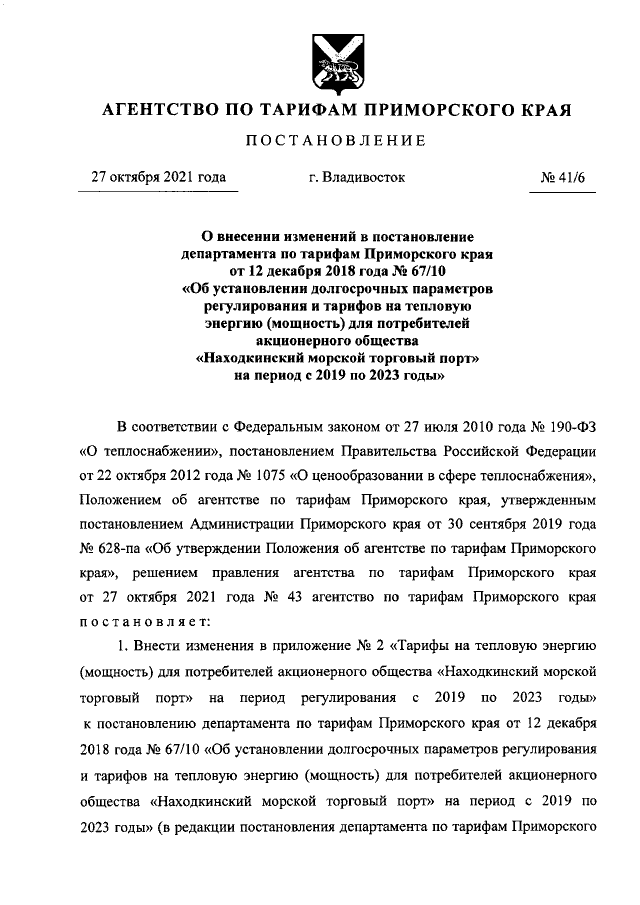 АГЕНТСТВО ПО ТАРИФАМ ПРИМОРСКОГО КРАЯ

ПОСТАНОВЛЕНИЕ

27 октября 2021 года

г. Владивосток

№ 41/6

О внесении изменений в постановление департамента по тарифам Приморского края от 12 декабря 2018 года № 67/10 «Об установлении долгосрочных параметров регулирования и тарифов на тепловую энергию (мощность) для потребителей акционерного общества «Находкинский морской торговый порт» на период с 2019 по 2023 годы»

В соответствии с Федеральным законом от 27 июля 2010 года № 190-ФЗ «О теплоснабжении», постановлением Правительства Российской Федерации от 22 октября 2012 года № 1075 «О ценообразовании в сфере теплоснабжения», Положением об агентстве по тарифам Приморского края, утвержденным постановлением Администрации Приморского края от 30 сентября 2019 года № 628-па «Об утверждении Положения об агентстве по тарифам Приморского края», решением правления агентства по тарифам Приморского края от 27 октября 2021 года № 43 агентство по тарифам Приморского края постановляет:

1. Внести изменения в приложение № 2 «Тарифы на тепловую энергию (мощность) для потребителей акционерного общества «Находкинский морской торговый порт» на период регулирования с 2019 по 2023 годы» к постановлению департамента по тарифам Приморского края от 12 декабря 2018 года № 67/10 «Об установлении долгосрочных параметров регулирования и тарифов на тепловую энергию (мощность) для потребителей акционерного общества «Находкинский морской торговый порт» на период с 2019 по 2023 годы» (в редакции постановления департамента по тарифам Приморского